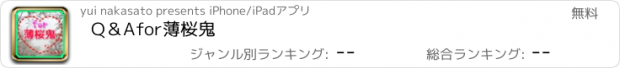 for
薄桜鬼

yui nakasato presents iPhone/iPadアプリ

無料

Q＆Afor薄桜鬼

ジャンル別ランキング: --

総合ランキング: --